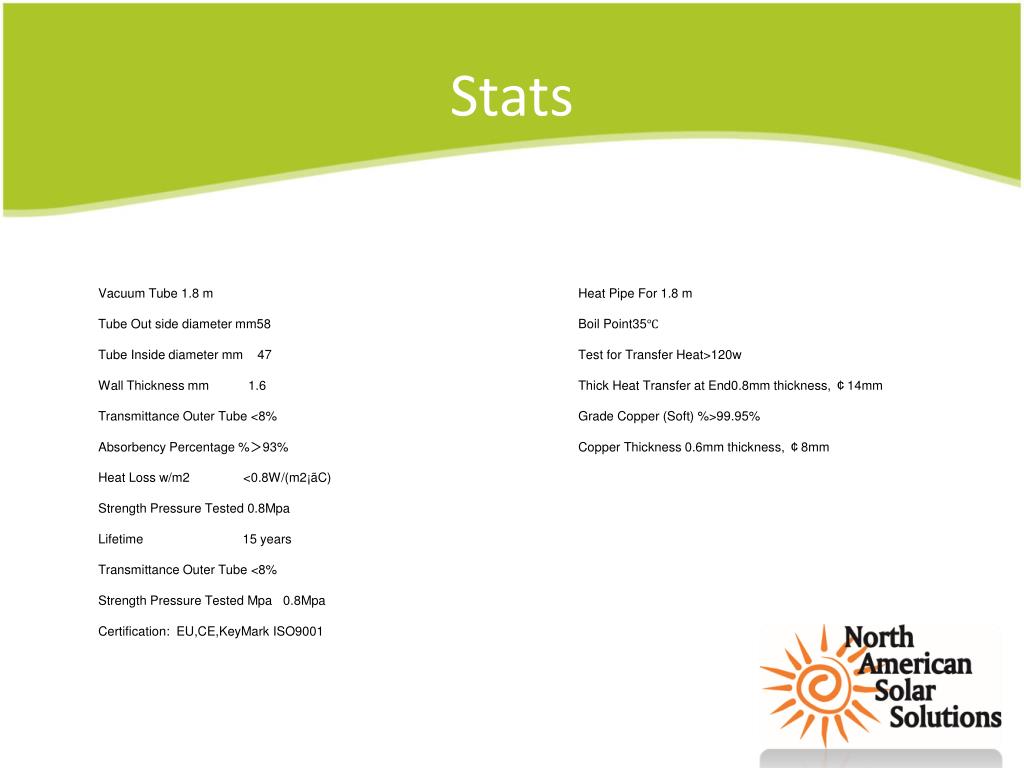 Stats

Vacuum Tube 1.8 m

Tube Out side diameter mm58

Tube Inside diameter mm 47

Wall Thickness mm 1.6

Transmittance Outer Tube <8%

Absorbency Percentage %＞93%

Heat Loss w/m2 <0.8W/(m2¡ãC)

Strength Pressure Tested 0.8Mpa

Lifetime 15 years

Transmittance Outer Tube <8%

Strength Pressure Tested Mpa 0.8Mpa

Certification: EU,CE,KeyMark ISO9001

Heat Pipe For 1.8 m

Boil Point35℃

Test for Transfer Heat>120w

Thick Heat Transfer at End0.8mm thickness, ¢14mm

Grade Copper (Soft) %>99.95%

Copper Thickness 0.6mm thickness, ¢8mm

North American Solar Solutions